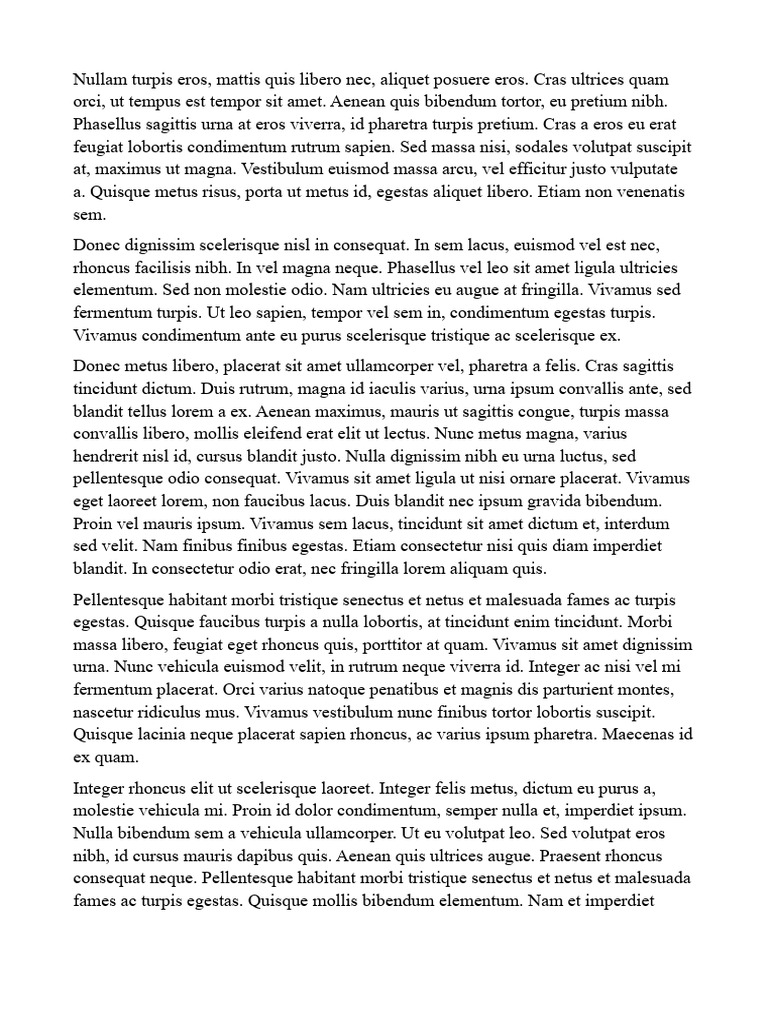 Nullam turpis eros, mattis quis libero nec, aliquet posuere eros. Cras ultrices quam orci, ut tempus est tempor sit amet. Aenean quis bibendum tortor, eu pretium nibh. Phasellus sagittis urna at eros viverra, id pharetra turpis pretium. Cras a eros eu erat feugiat lobortis condimentum rutrum sapien. Sed massa nisi, sodales volutpat suscipit at, maximus ut magna. Vestibulum euismod massa arcu, vel efficitur justo vulputate a. Quisque metus risus, porta ut metus id, egestas aliquet libero. Etiam non venenatis sem.

Donec dignissim scelerisque nisl in consequat. In sem lacus, euismod vel est nec, rhoncus facilisis nibh. In vel magna neque. Phasellus vel leo sit amet ligula ultricies elementum. Sed non molestie odio. Nam ultricies eu augue at fringilla. Vivamus sed fermentum turpis. Ut leo sapien, tempor vel sem in, condimentum egestas turpis. Vivamus condimentum ante eu purus scelerisque tristique ac scelerisque ex.

Donec metus libero, placerat sit amet ullamcorper vel, pharetra a felis. Cras sagittis tincidunt dictum. Duis rutrum, magna id iaculis varius, urna ipsum convallis ante, sed blandit tellus lorem a ex. Aenean maximus, mauris ut sagittis congue, turpis massa convallis libero, mollis eleifend erat elit ut lectus. Nunc metus magna, varius hendrerit nisl id, cursus blandit justo. Nulla dignissim nibh eu urna luctus, sed pellentesque odio consequat. Vivamus sit amet ligula ut nisi ornare placerat. Vivamus eget laoreet lorem, non faucibus lacus. Duis blandit nec ipsum gravida bibendum. Proin vel mauris ipsum. Vivamus sem lacus, tincidunt sit amet dictum et, interdum sed velit. Nam finibus finibus egestas. Etiam consectetur nisi quis diam imperdiet blandit. In consectetur odio erat, nec fringilla lorem aliquam quis.

Pellentesque habitant morbi tristique senectus et netus et malesuada fames ac turpis egestas. Quisque faucibus turpis a nulla lobortis, at tincidunt enim tincidunt. Morbi massa libero, feugiat eget rhoncus quis, porttitor at quam. Vivamus sit amet dignissim urna. Nunc vehicula euismod velit, in rutrum neque viverra id. Integer ac nisi vel mi fermentum placerat. Orci varius natoque penatibus et magnis dis parturient montes, nascetur ridiculus mus. Vivamus vestibulum nunc finibus tortor lobortis suscipit. Quisque lacinia neque placerat sapien rhoncus, ac varius ipsum pharetra. Maecenas id ex quam.

Integer rhoncus elit ut scelerisque laoreet. Integer felis metus, dictum eu purus a, molestie vehicula mi. Proin id dolor condimentum, semper nulla et, imperdiet ipsum. Nulla bibendum sem a vehicula ullamcorper. Ut eu volutpat leo. Sed volutpat eros nibh, id cursus mauris dapibus quis. Aenean quis ultrices augue. Praesent rhoncus consequat neque. Pellentesque habitant morbi tristique senectus et netus et malesuada fames ac turpis egestas. Quisque mollis bibendum elementum. Nam et imperdiet